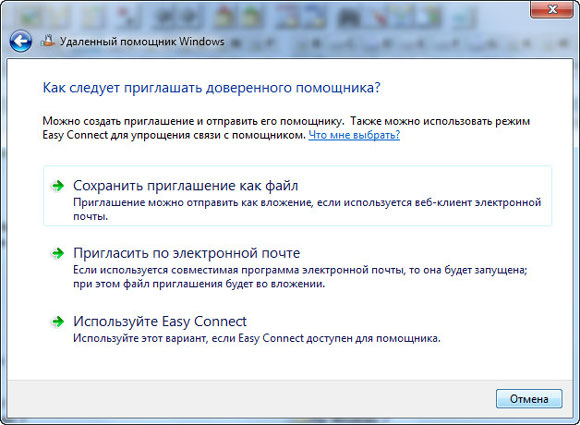 Удаленный помощник Windows

Как следует приглашать доверенного помощника?

Можно создать приглашение и отправить его помощнику. Также можно использовать режим Easy Connect для упрощения связи с помощником. Что мне выбрать?

Сохранить приглашение как файл
Приглашение можно отправить как вложение, если используется веб-клиент электронной почты.

Пригласить по электронной почте
Если используется совместимая программа электронной почты, то она будет запущена; при этом файл приглашения будет во вложении.

Используйте Easy Connect
Используйте этот вариант, если Easy Connect доступен для помощника.

Отмена